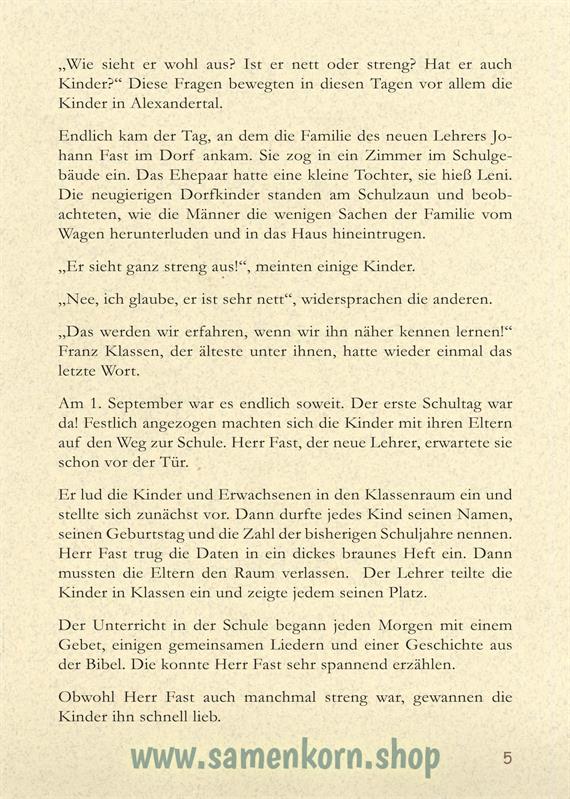 „Wie sieht er wohl aus? Ist er nett oder streng? Hat er auch Kinder?“ Diese Fragen bewegten in diesen Tagen vor allem die Kinder in Alexandertal.

Endlich kam der Tag, an dem die Familie des neuen Lehrers Johann Fast im Dorf ankam. Sie zog in ein Zimmer im Schulgebäude ein. Das Ehepaar hatte eine kleine Tochter, sie hieß Leni. Die neugierigen Dorfkinder standen am Schulzaun und beobachteten, wie die Männer die wenigen Sachen der Familie vom Wagen herunterluden und in das Haus hineintrugen.

„Er sieht ganz streng aus!“, meinten einige Kinder.

„Nee, ich glaube, er ist sehr nett“, widersprachen die anderen.

„Das werden wir erfahren, wenn wir ihn näher kennen lernen!“ Franz Klassen, der älteste unter ihnen, hatte wieder einmal das letzte Wort.

Am 1. September war es endlich soweit. Der erste Schultag war da! Festlich angezogen machten sich die Kinder mit ihren Eltern auf den Weg zur Schule. Herr Fast, der neue Lehrer, erwartete sie schon vor der Tür.

Er lud die Kinder und Erwachsenen in den Klassenraum ein und stellte sich zunächst vor. Dann durfte jedes Kind seinen Namen, seinen Geburtstag und die Zahl der bisherigen Schuljahre nennen. Herr Fast trug die Daten in ein dickes braunes Heft ein. Dann mussten die Eltern den Raum verlassen. Der Lehrer teilte die Kinder in Klassen ein und zeigte jedem seinen Platz.

Der Unterricht in der Schule begann jeden Morgen mit einem Gebet, einigen gemeinsamen Liedern und einer Geschichte aus der Bibel. Die konnte Herr Fast sehr spannend erzählen.

Obwohl Herr Fast auch manchmal streng war, gewannen die Kinder ihn schnell lieb.

www.samenkorn.shop

5